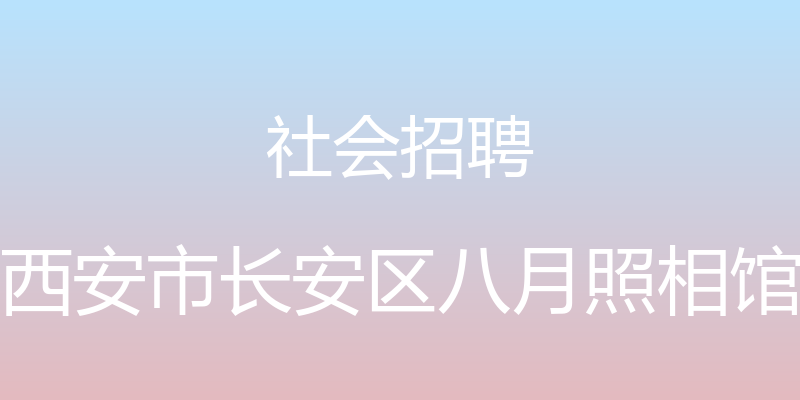 社会招聘

西安市长安区八月照相馆